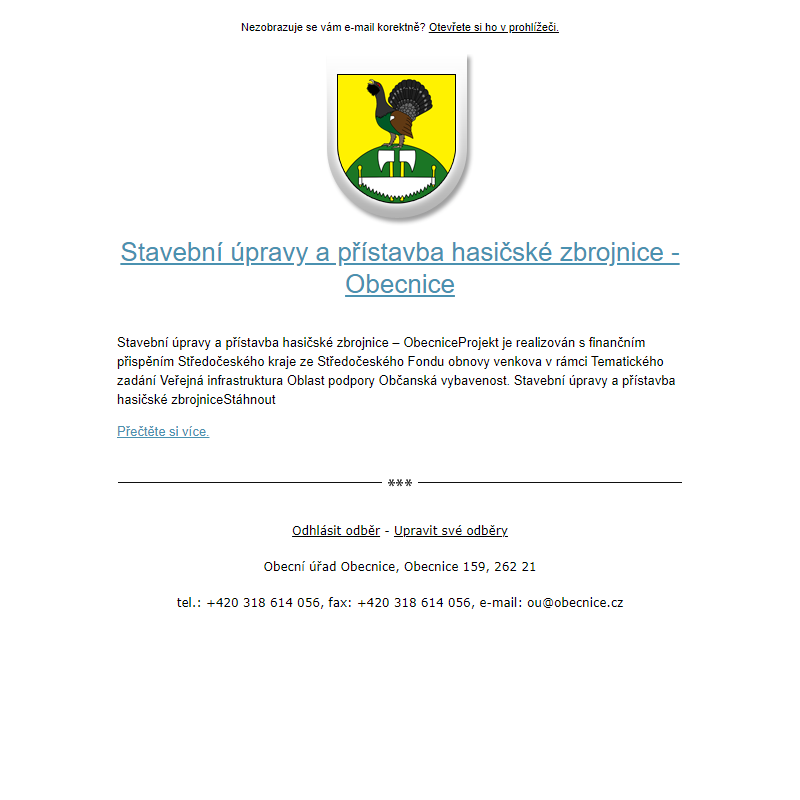 Nezobrazuje se vám e-mail korektně? Otevřete si ho v prohlížeči.

Stavební úpravy a přístavba hasičské zbrojnice - Obecnice

Stavební úpravy a přístavba hasičské zbrojnice – ObecniceProjekt je realizován s finančním přispěním Středočeského kraje ze Středočeského Fondu obnovy venkova v rámci Tematického zadání Veřejná infrastruktura Oblast podpory Občanská vybavenost. Stavební úpravy a přístavba hasičské zbrojniceStáhnout

Přečtěte si více.

***

Odhlásit odběr - Upravit své odběry

Obecní úřad Obecnice, Obecnice 159, 262 21

tel.: +420 318 614 056, fax: +420 318 614 056, e-mail: ou@obecnice.cz